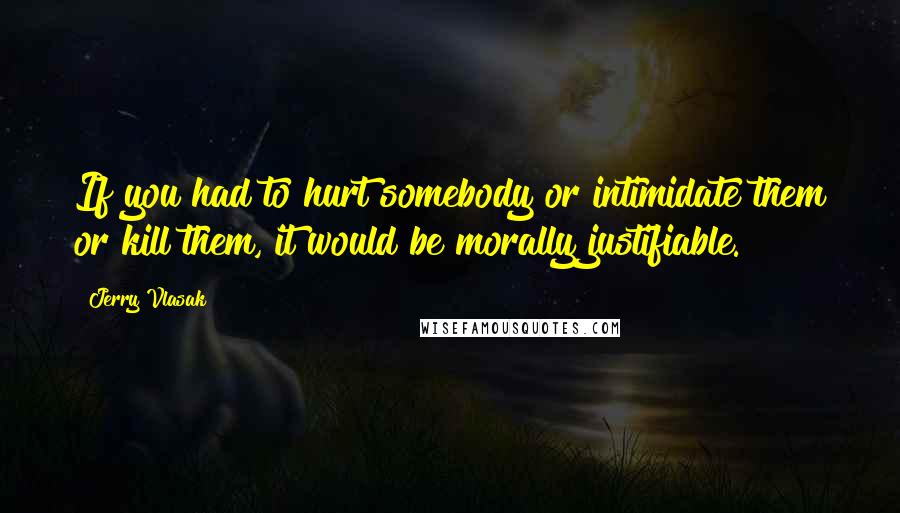 If you had to hurt somebody or intimidate them or kill them, it would be morally justifiable.

Jerry Vlasak

WISEFAMOUSQUOTES.COM